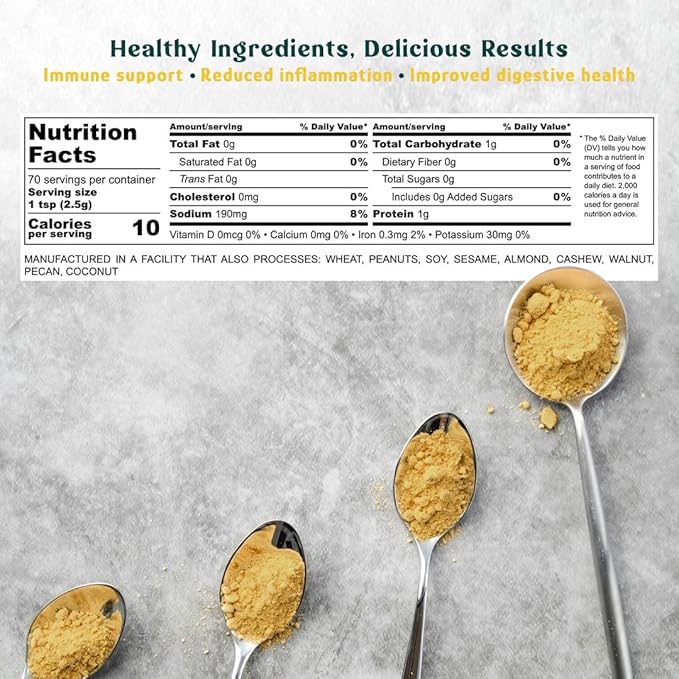 Healthy Ingredients, Delicious Results
Immune support • Reduced inflammation • Improved digestive health

Nutrition Facts
70 servings per container
Serving size
1 tsp (2.5g)
Calories per serving 10

| Amount/serving | % Daily Value* | Amount/serving | % Daily Value* |
|---|---|---|---|
| Total Fat 0g | 0% | Total Carbohydrate 1g | 0% |
| Saturated Fat 0g | 0% | Dietary Fiber 0g | 0% |
| Trans Fat 0g | | Total Sugars 0g | |
| Cholesterol 0mg | 0% | Includes 0g Added Sugars | 0% |
| Sodium 190mg | 8% | Protein 1g | |

Vitamin D 0mcg 0% • Calcium 0mg 0% • Iron 0.3mg 2% • Potassium 30mg 0%

* The % Daily Value (DV) tells you how much a nutrient in a serving of food contributes to a daily diet. 2,000 calories a day is used for general nutrition advice.

MANUFACTURED IN A FACILITY THAT ALSO PROCESSES: WHEAT, PEANUTS, SOY, SESAME, ALMOND, CASHEW, WALNUT, PECAN, COCONUT